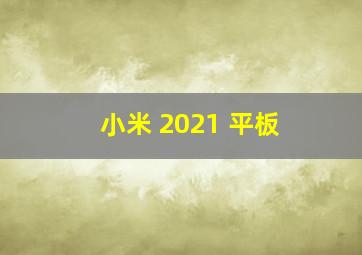 小米 2021 平板